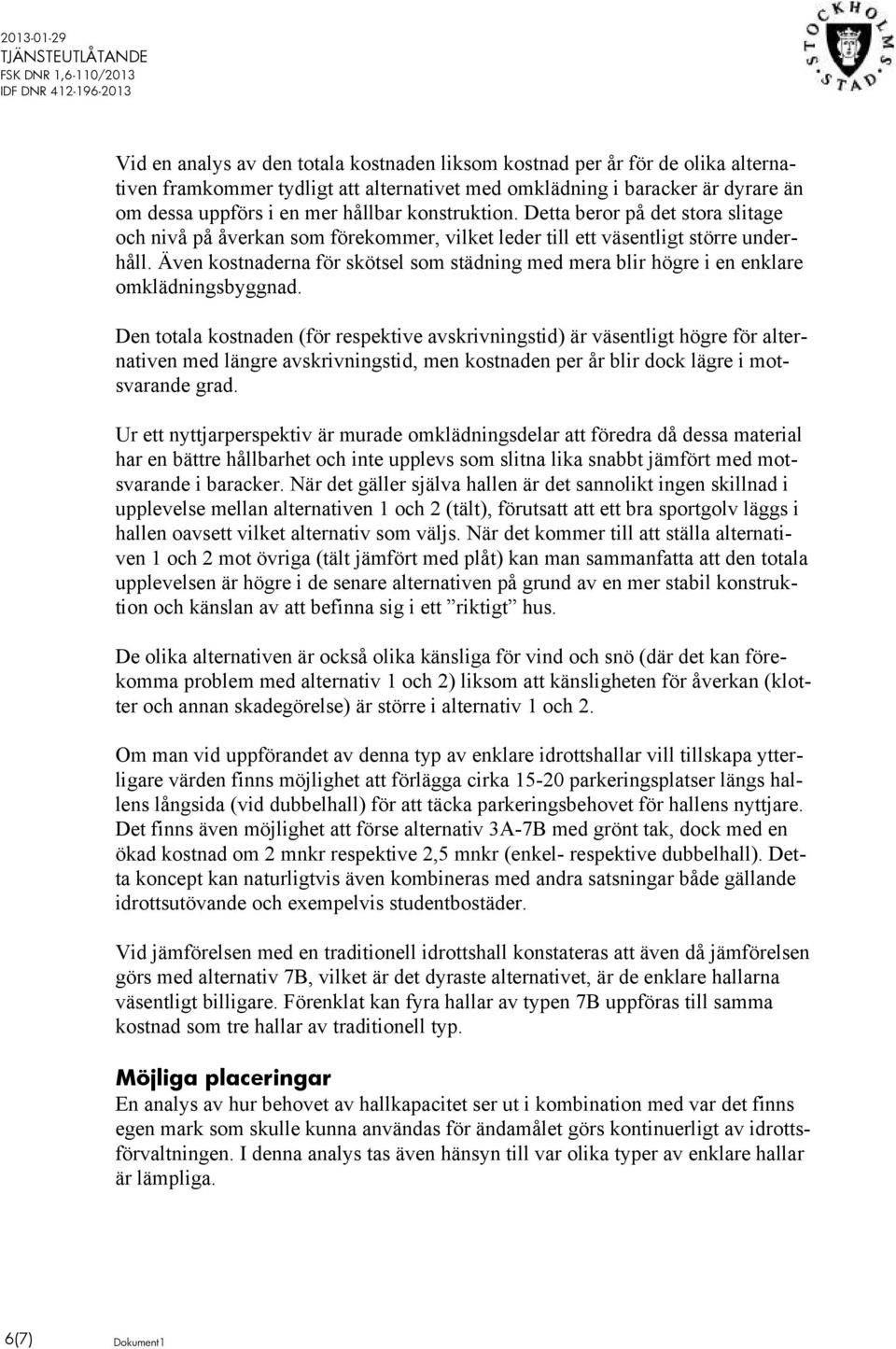 2013-01-29
TJÄNSTEUTLÅTANDE
FSK DNR 1,6-110/2013
IDF DNR 412-196-2013

STOCKHOLMS STAD

Vid en analys av den totala kostnaden liksom kostnad per år för de olika alternativen framkommer tydligt att alternativet med omklädning i baracker är dyrare än om dessa uppförs i en mer hållbar konstruktion. Detta beror på det stora slitage och nivå på åverkan som förekommer, vilket leder till ett väsentligt större underhåll. Även kostnaderna för skötsel som städning med mera blir högre i en enklare omklädningsbyggnad.

Den totala kostnaden (för respektive avskrivningstid) är väsentligt högre för alternativen med längre avskrivningstid, men kostnaden per år blir dock lägre i motsvarande grad.

Ur ett nyttjarperspektiv är murade omklädningsdelar att föredra då dessa material har en bättre hållbarhet och inte upplevs som slitna lika snabbt jämfört med motsvarande i baracker. När det gäller själva hallen är det sannolikt ingen skillnad i upplevelse mellan alternativen 1 och 2 (tält), förutsatt att ett bra sportgolv läggs i hallen oavsett vilket alternativ som väljs. När det kommer till att ställa alternativen 1 och 2 mot övriga (tält jämfört med plåt) kan man sammanfatta att den totala upplevelsen är högre i de senare alternativen på grund av en mer stabil konstruktion och känslan av att befinna sig i ett ”riktigt” hus.

De olika alternativen är också olika känsliga för vind och snö (där det kan förekomma problem med alternativ 1 och 2) liksom att känsligheten för åverkan (klotter och annan skadegörelse) är större i alternativ 1 och 2.

Om man vid uppförandet av denna typ av enklare idrottshallar vill tillskapa ytterligare värden finns möjlighet att förlägga cirka 15-20 parkeringsplatser längs hallens långsida (vid dubbelhall) för att täcka parkeringsbehovet för hallens nyttjare. Det finns även möjlighet att förse alternativ 3A-7B med grönt tak, dock med en ökad kostnad om 2 mnkr respektive 2,5 mnkr (enkel- respektive dubbelhall). Detta koncept kan naturligtvis även kombineras med andra satsningar både gällande idrottsutövande och exempelvis studentbostäder.

Vid jämförelsen med en traditionell idrottshall konstateras att även då jämförelsen görs med alternativ 7B, vilket är det dyraste alternativet, är de enklare hallarna väsentligt billigare. Förenklat kan fyra hallar av typen 7B uppföras till samma kostnad som tre hallar av traditionell typ.

Möjliga placeringar
En analys av hur behovet av hallkapacitet ser ut i kombination med var det finns egen mark som skulle kunna användas för ändamålet görs kontinuerligt av idrottsförvaltningen. I denna analys tas även hänsyn till var olika typer av enklare hallar är lämpliga.

6(7) Dokument1